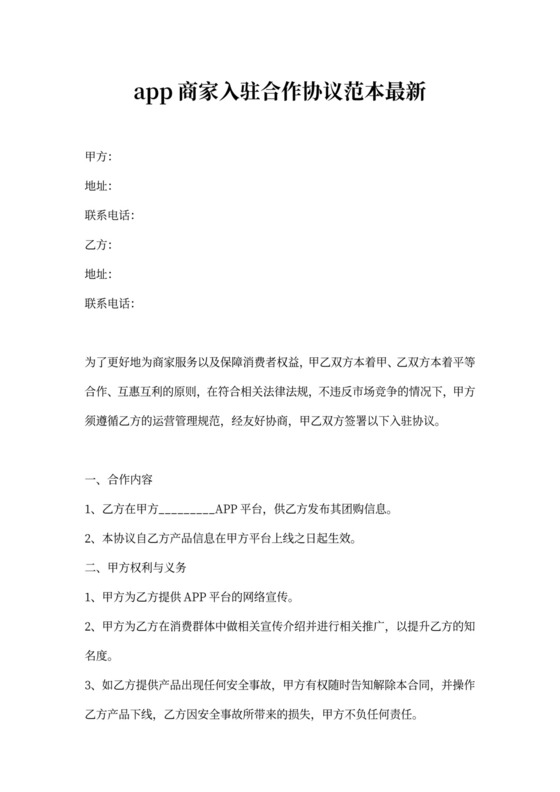 app 商家入驻合作协议范本最新

甲方：

地址：

联系电话：

乙方：

地址：

联系电话：

为了更好地为商家服务以及保障消费者权益，甲乙双方本着甲、乙双方本着平等合作、互惠互利的原则，在符合相关法律法规，不违反市场竞争的情况下，甲方须遵循乙方的运营管理规范，经友好协商，甲乙双方签署以下入驻协议。

一、合作内容

1、乙方在甲方_________APP 平台，供乙方发布其团购信息。

2、本协议自乙方产品信息在甲方平台上线之日起生效。

二、甲方权利与义务

1、甲方为乙方提供 APP 平台的网络宣传。

2、甲方为乙方在消费群体中做相关宣传介绍并进行相关推广，以提升乙方的知名度。

3、如乙方提供产品出现任何安全事故，甲方有权随时告知解除本合同，并操作乙方产品下线，乙方因安全事故所带来的损失，甲方不负任何责任。